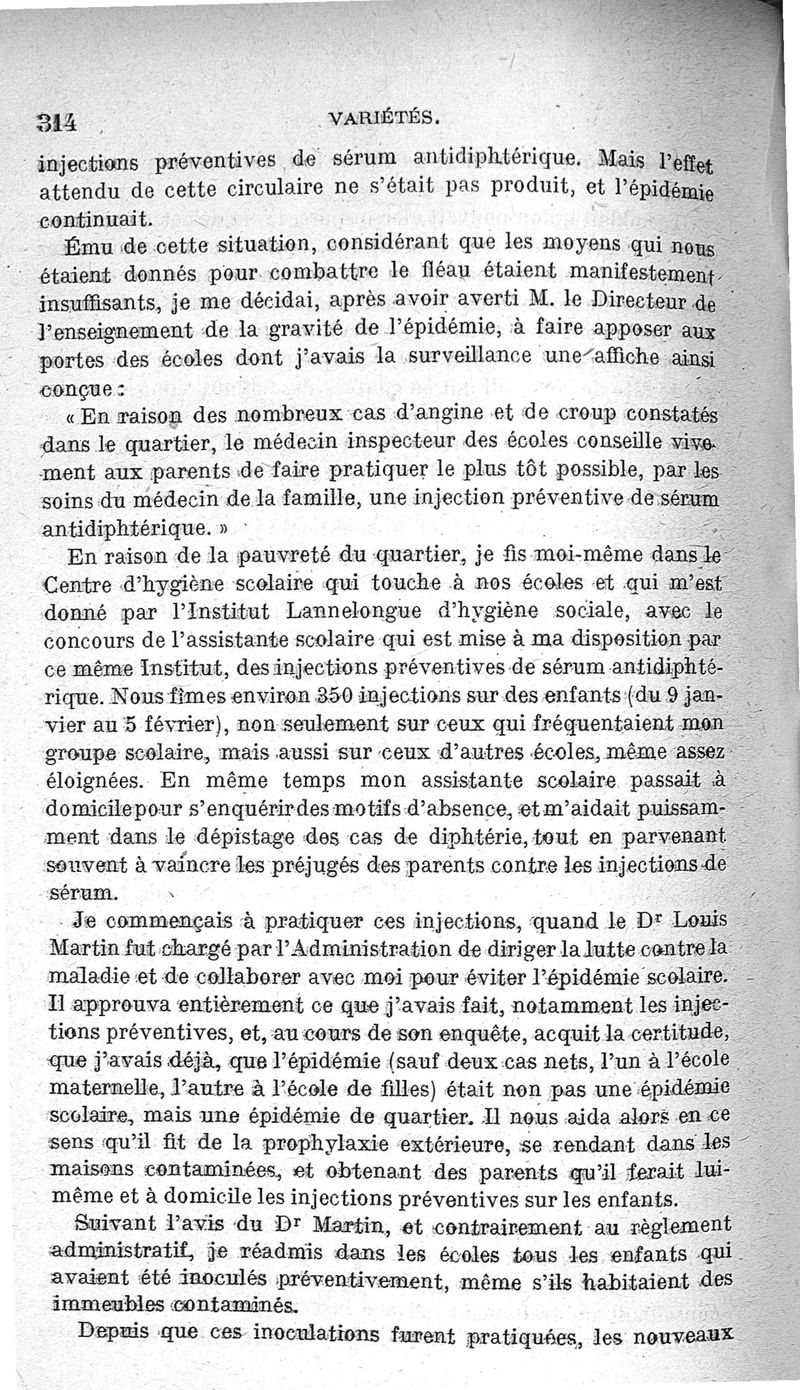 314 VARIÉTÉS.

injections préventives de sérum antidiphtérique. Mais l'effet attendu de cette circulaire ne s'était pas produit, et l'épidémie continuait.

Ému de cette situation, considérant que les moyens qui nous étaient donnés pour combattre le fléau étaient manifestement insuffisants, je me décidai, après avoir averti M. le Directeur de l'enseignement de la gravité de l'épidémie, à faire apposer aux portes des écoles dont j'avais la surveillance une affiche ainsi conçue :

« En raison des nombreux cas d'angine et de croup constatés dans le quartier, le médecin inspecteur des écoles conseille vivement aux parents de faire pratiquer le plus tôt possible, par les soins du médecin de la famille, une injection préventive de sérum antidiphtérique. »

En raison de la pauvreté du quartier, je fis moi-même dans le Centre d'hygiène scolaire qui touche à nos écoles et qui m'est donné par l'Institut Lannelongue d'hygiène sociale, avec le concours de l'assistante scolaire qui est mise à ma disposition par ce même Institut, des injections préventives de sérum antidiphtérique. Nous fîmes environ 350 injections sur des enfants (du 9 janvier au 5 février), non seulement sur ceux qui fréquentaient mon groupe scolaire, mais aussi sur ceux d'autres écoles, même assez éloignées. En même temps mon assistante scolaire passait à domicile pour s'enquérir des motifs d'absence, et m'aidait puissamment dans le dépistage des cas de diphtérie, tout en parvenant souvent à vaincre les préjugés des parents contre les injections de sérum.

Je commençais à pratiquer ces injections, quand le Dr Louis Martin fut chargé par l'Administration de diriger la lutte contre la maladie et de collaborer avec moi pour éviter l'épidémie scolaire. Il approuva entièrement ce que j'avais fait, notamment les injections préventives, et, au cours de son enquête, acquit la certitude, que j'avais déjà, que l'épidémie (sauf deux cas nets, l'un à l'école maternelle, l'autre à l'école de filles) était non pas une épidémie scolaire, mais une épidémie de quartier. Il nous aida alors en ce sens qu'il fit de la prophylaxie extérieure, se rendant dans les maisons contaminées, et obtenant des parents qu'il ferait lui-même et à domicile les injections préventives sur les enfants.

Suivant l'avis du Dr Martin, et contrairement au règlement administratif, je réadmis dans les écoles tous les enfants qui avaient été inoculés préventivement, même s'ils habitaient des immeubles contaminés.

Depuis que ces inoculations furent pratiquées, les nouveaux